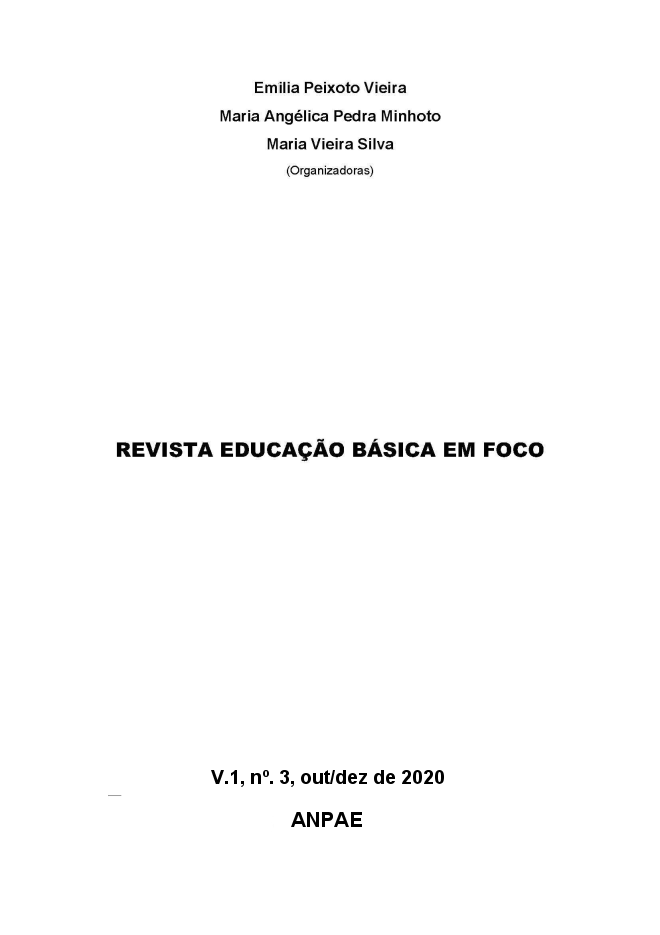 Emilia Peixoto Vieira
Maria Angélica Pedra Minhoto
Maria Vieira Silva
(Organizadoras)

REVISTA EDUCAÇÃO BÁSICA EM FOCO

V.1, nº. 3, out/dez de 2020

ANPAE